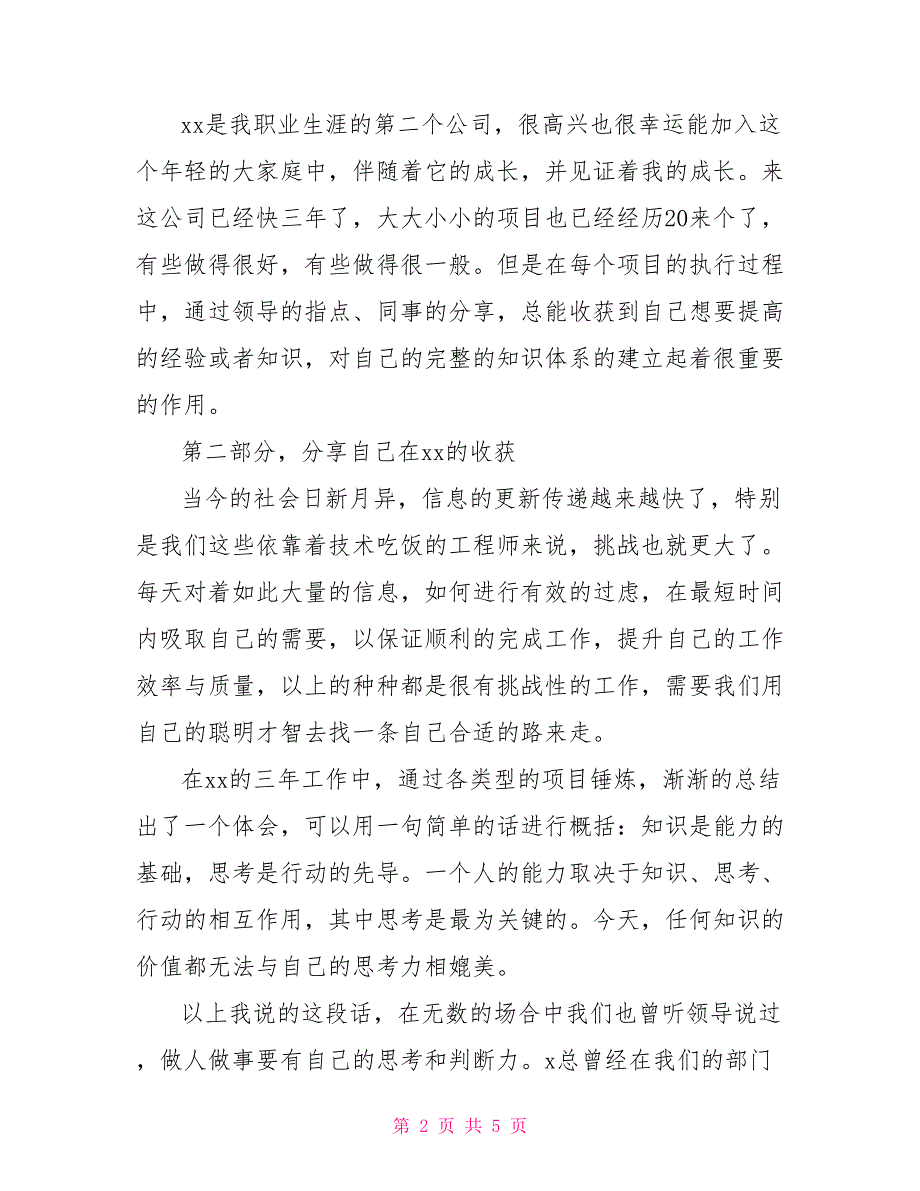 xx是我职业生涯的第二个公司，很高兴也很幸运能加入这个年轻的大家庭中，伴随着它的成长，并见证着我的成长。来这公司已经快三年了，大大小小的项目也已经经历20来个了，有些做得很好，有些做得很一般。但是在每个项目的执行过程中，通过领导的指点、同事的分享，总能收获到自己想要提高的经验或者知识，对自己的完整的知识体系的建立起着很重要的作用。

第二部分，分享自己在xx的收获

当今的社会日新月异，信息的更新传递越来越快了，特别是我们这些依靠着技术吃饭的工程师来说，挑战也就更大了。每天对着如此大量的信息，如何进行有效的过虑，在最短时间内吸取自己的需要，以保证顺利的完成工作，提升自己的工作效率与质量，以上的种种都是很有挑战性的工作，需要我们用自己的聪明才智去找一条自己合适的路来走。

在xx的三年工作中，通过各类型的项目锤炼，渐渐的总结出了一个体会，可以用一句简单的话进行概括：知识是能力的基础，思考是行动的先导。一个人的能力取决于知识、思考、行动的相互作用，其中思考是最为关键的。今天，任何知识的价值都无法与自己的思考力相媲美。

以上我说的这段话，在无数的场合中我们也曾听领导说过，做人做事要有自己的思考和判断力。x总曾经在我们的部门

第 2 页 共 5 页